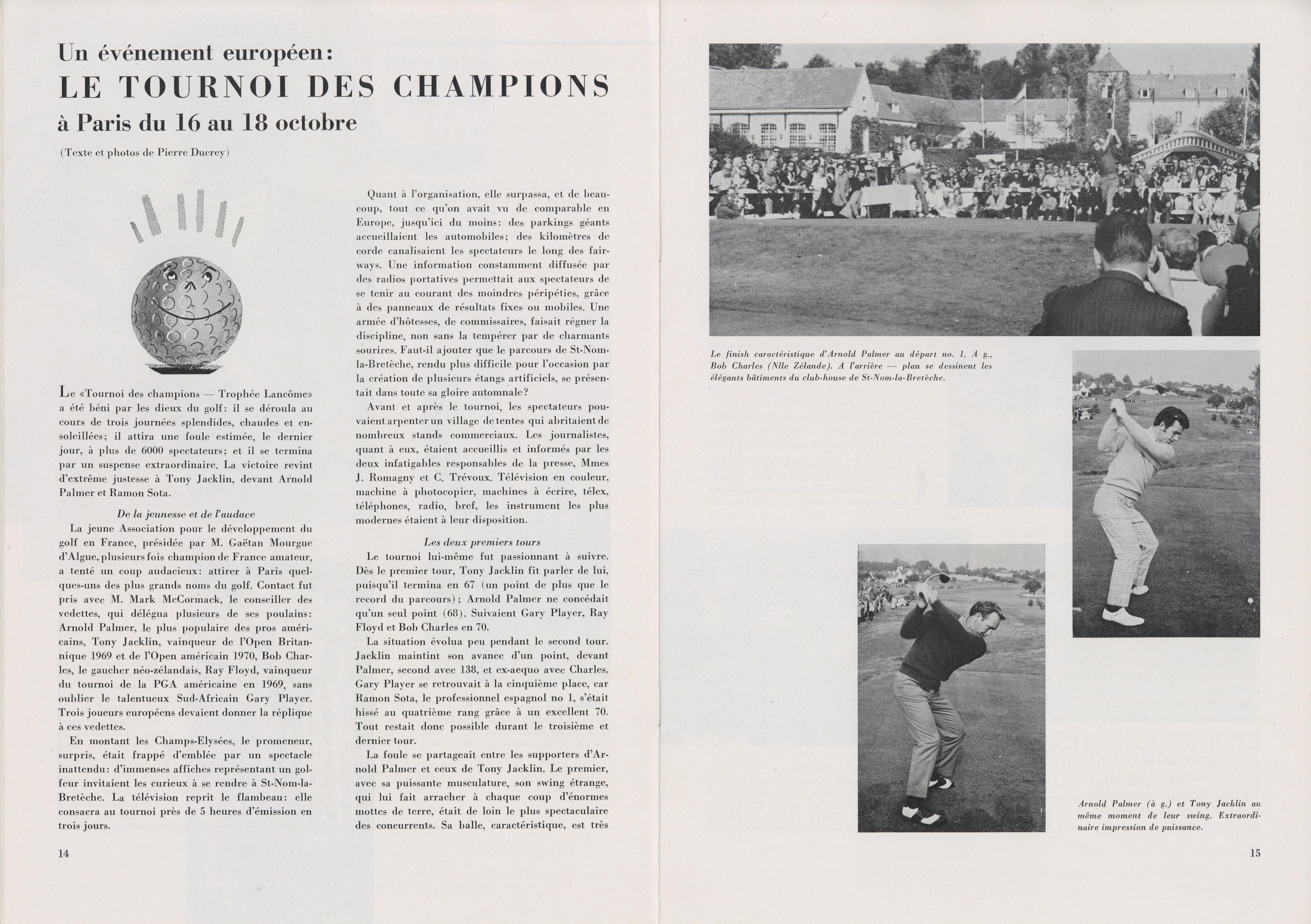 Un événement européen:

LE TOURNOI DES CHAMPIONS

à Paris du 16 au 18 octobre

(Texte et photos de Pierre Ducrey)

Le «Tournoi des champions — Trophée Lancôme» a été béni par les dieux du golf: il se déroula au cours de trois journées splendides, chaudes et ensoleillées; il attira une foule estimée, le dernier jour, à plus de 6000 spectateurs; et il se termina par un suspense extraordinaire. La victoire revint d'extrême justesse à Tony Jacklin, devant Arnold Palmer et Ramon Sota.

De la jeunesse et de l'audace

La jeune Association pour le développement du golf en France, présidée par M. Gaëtan Mourgue d'Algue, plusieurs fois champion de France amateur, a tenté un coup audacieux: attirer à Paris quelques-uns des plus grands noms du golf. Contact fut pris avec M. Mark McCormack, le conseiller des vedettes, qui délégua plusieurs de ses poulains: Arnold Palmer, le plus populaire des pros américains, Tony Jacklin, vainqueur de l'Open Britannique 1969 et de l'Open américain 1970, Bob Charles, le gaucher néo-zélandais, Ray Floyd, vainqueur du tournoi de la PGA américaine en 1969, sans oublier le talentueux Sud-Africain Gary Player. Trois joueurs européens devaient donner la réplique à ces vedettes.

En montant les Champs-Elysées, le promeneur, surpris, était frappé d'emblée par un spectacle inattendu: d'immenses affiches représentant un golfeur invitaient les curieux à se rendre à St-Nom-la-Bretèche. La télévision reprit le flambeau: elle consacra au tournoi près de 5 heures d'émission en trois jours.

Quant à l'organisation, elle surpassa, et de beaucoup, tout ce qu'on avait vu de comparable en Europe, jusqu'ici du moins: des parkings géants accueillaient les automobiles; des kilomètres de corde canalisaient les spectateurs le long des fairways. Une information constamment diffusée par des radios portatives permettait aux spectateurs de se tenir au courant des moindres péripéties, grâce à des panneaux de résultats fixes ou mobiles. Une armée d'hôtesses, de commissaires, faisait régner la discipline, non sans la tempérer par de charmants sourires. Faut-il ajouter que le parcours de St-Nom-la-Bretèche, rendu plus difficile pour l'occasion par la création de plusieurs étangs artificiels, se présentait dans toute sa gloire automnale?

Avant et après le tournoi, les spectateurs pouvaient arpenter un village de tentes qui abritaient de nombreux stands commerciaux. Les journalistes, quant à eux, étaient accueillis et informés par les deux infatigables responsables de la presse, Mmes J. Romagny et C. Trévoux. Télévision en couleur, machine à photocopier, machines à écrire, télex, téléphones, radio, bref, les instrument les plus modernes étaient à leur disposition.

Les deux premiers tours

Le tournoi lui-même fut passionnant à suivre. Dès le premier tour, Tony Jacklin fit parler de lui, puisqu'il termina en 67 (un point de plus que le record du parcours); Arnold Palmer ne concédait qu'un seul point (68). Suivaient Gary Player, Ray Floyd et Bob Charles en 70.

La situation évolua peu pendant le second tour. Jacklin maintint son avance d'un point, devant Palmer, second avec 138, et ex-aequo avec Charles. Gary Player se retrouvait à la cinquième place, car Ramon Sota, le professionnel espagnol no 1, s'était hissé au quatrième rang grâce à un excellent 70. Tout restait donc possible durant le troisième et dernier tour.

La foule se partageait entre les supporters d'Arnold Palmer et ceux de Tony Jacklin. Le premier, avec sa puissante musculature, son swing étrange, qui lui fait arracher à chaque coup d'énormes mottes de terre, était de loin le plus spectaculaire des concurrents. Sa balle, caractéristique, est très

14

Le finish caractéristique d'Arnold Palmer au départ no. 1. A g., Bob Charles (Nlle Zélande). A l'arrière — plan se dessinent les élégants bâtiments du club-house de St-Nom-la-Bretèche.

Arnold Palmer (à g.) et Tony Jacklin au même moment de leur swing. Extraordinaire impression de puissance.

15